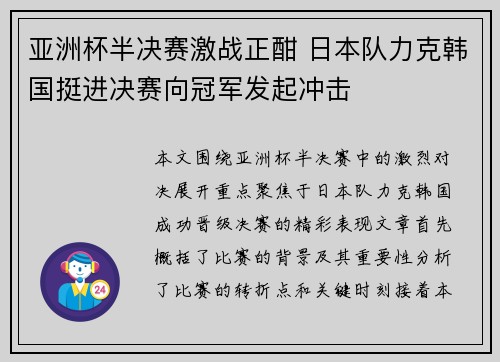 亚洲杯半决赛激战正酣 日本队力克韩国挺进决赛向冠军发起冲击

本文围绕亚洲杯半决赛中的激烈对决展开重点聚焦于日本队力克韩国成功晋级决赛的精彩表现文章首先概括了比赛的背景及其重要性分析了比赛的转折点和关键时刻接着本

24